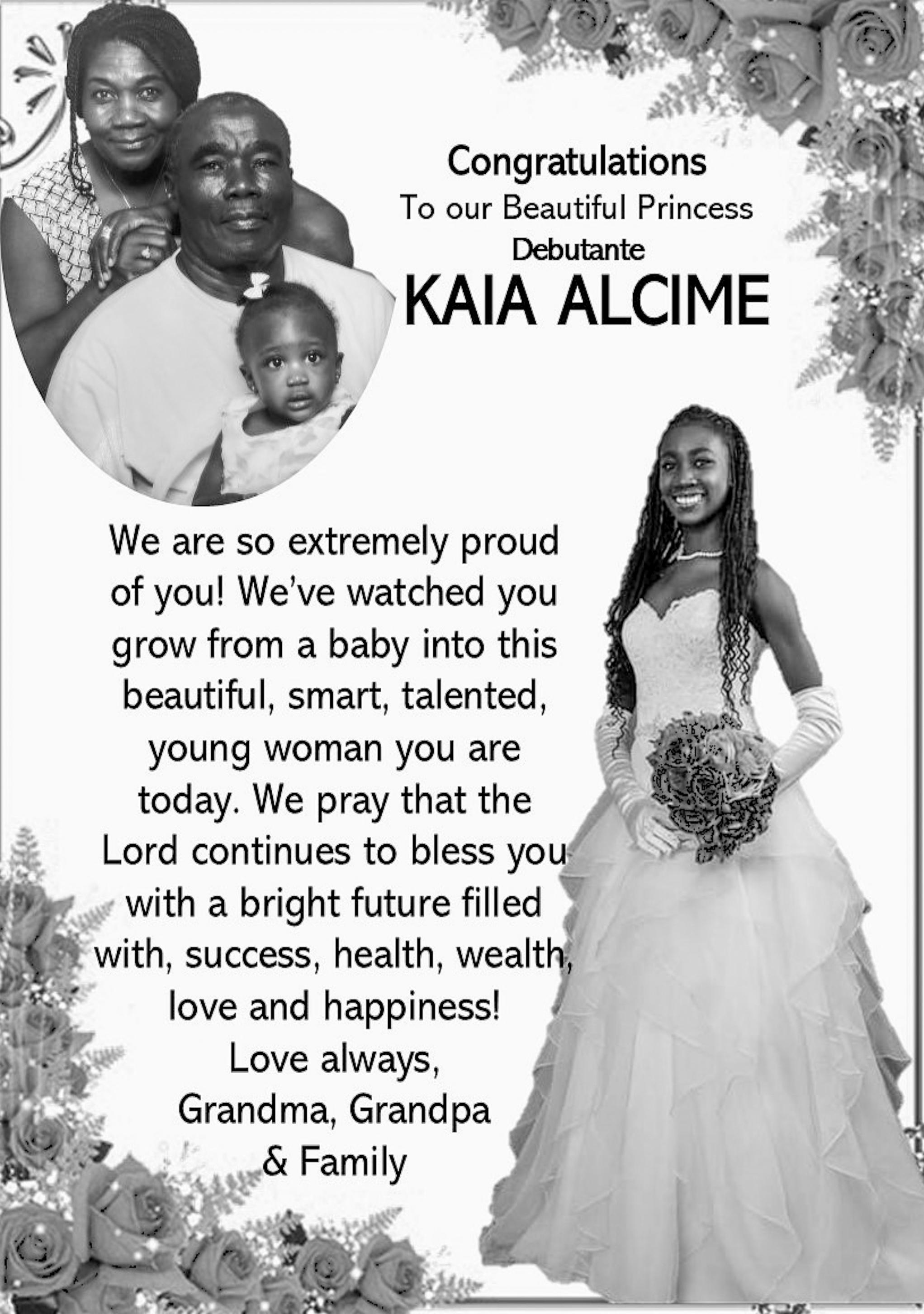 Congratulations
To our Beautiful Princess
Debutante
KAIA ALCIME

We are so extremely proud of you! We've watched you grow from a baby into this beautiful, smart, talented, young woman you are today. We pray that the Lord continues to bless you with a bright future filled with, success, health, wealth, love and happiness!

Love always,
Grandma, Grandpa
& Family